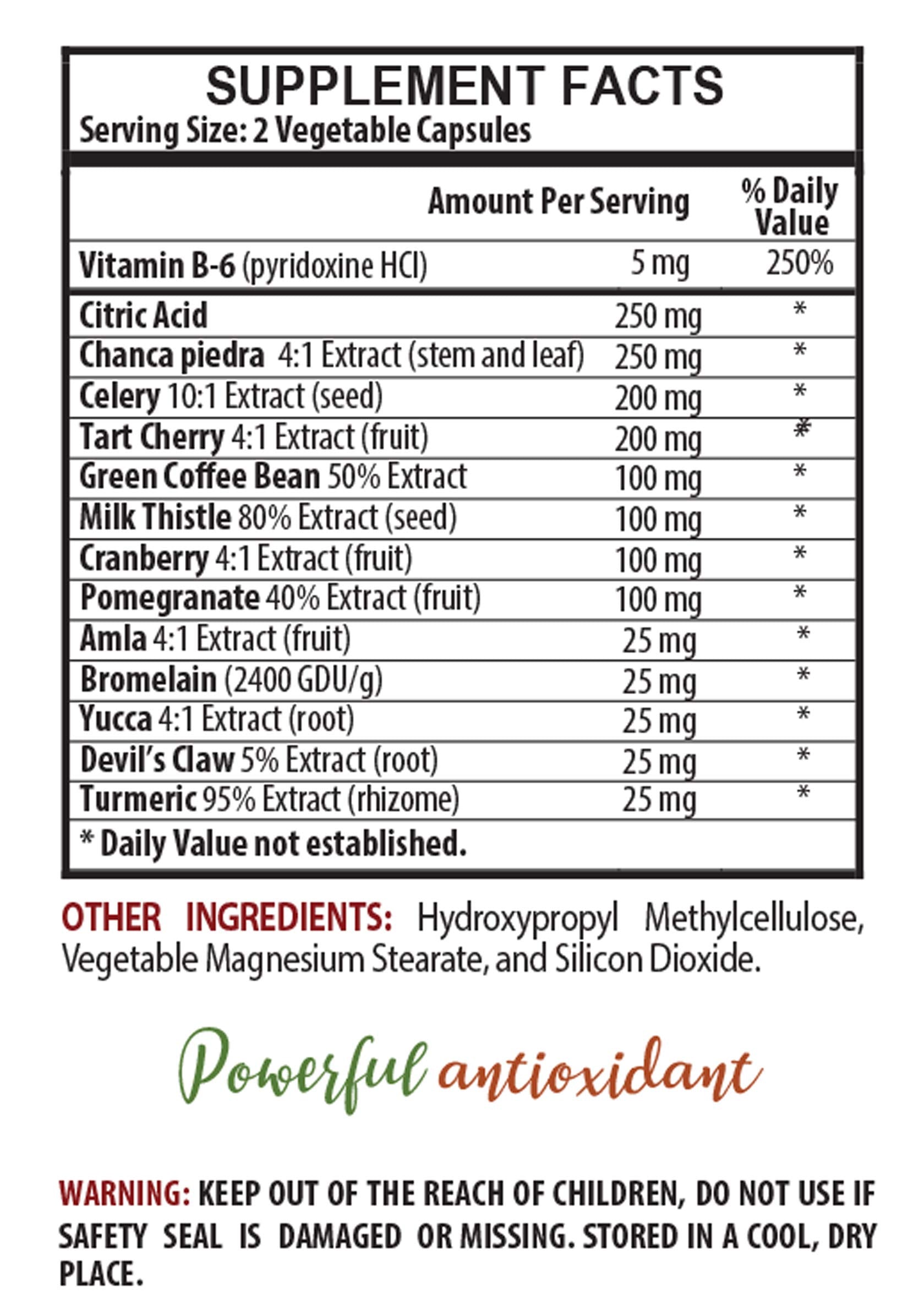 SUPPLEMENT FACTS
Serving Size: 2 Vegetable Capsules

|  | Amount Per Serving | % Daily Value |
|---|---|---|
| Vitamin B-6 (pyridoxine HCl) | 5 mg | 250% |
| Citric Acid | 250 mg | * |
| Chanca piedra 4:1 Extract (stem and leaf) | 250 mg | * |
| Celery 10:1 Extract (seed) | 200 mg | * |
| Tart Cherry 4:1 Extract (fruit) | 200 mg | * |
| Green Coffee Bean 50% Extract | 100 mg | * |
| Milk Thistle 80% Extract (seed) | 100 mg | * |
| Cranberry 4:1 Extract (fruit) | 100 mg | * |
| Pomegranate 40% Extract (fruit) | 100 mg | * |
| Amla 4:1 Extract (fruit) | 25 mg | * |
| Bromelain (2400 GDU/g) | 25 mg | * |
| Yucca 4:1 Extract (root) | 25 mg | * |
| Devil's Claw 5% Extract (root) | 25 mg | * |
| Turmeric 95% Extract (rhizome) | 25 mg | * |

* Daily Value not established.

OTHER INGREDIENTS: Hydroxypropyl Methylcellulose, Vegetable Magnesium Stearate, and Silicon Dioxide.

Powerful antioxidant

WARNING: KEEP OUT OF THE REACH OF CHILDREN, DO NOT USE IF SAFETY SEAL IS DAMAGED OR MISSING. STORED IN A COOL, DRY PLACE.